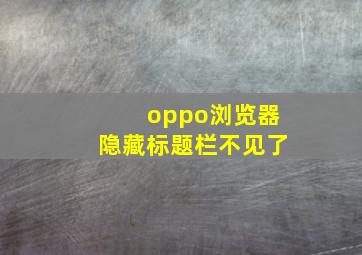 oppo浏览器
隐藏标题栏不见了